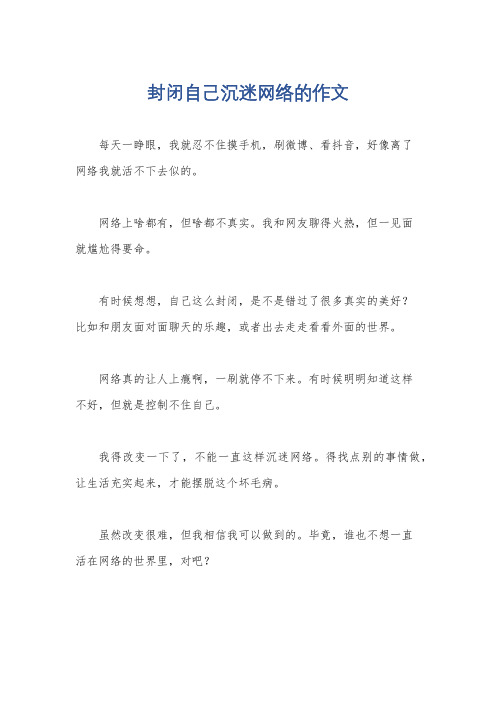 封闭自己沉迷网络的作文

每天一睁眼，我就忍不住摸手机，刷微博、看抖音，好像离了网络我就活不下去似的。

网络上啥都有，但啥都不真实。我和网友聊得火热，但一见面就尴尬得要命。

有时候想想，自己这么封闭，是不是错过了很多真实的美好？比如和朋友面对面聊天的乐趣，或者出去走走看看外面的世界。

网络真的让人上瘾啊，一刷就停不下来。有时候明明知道这样不好，但就是控制不住自己。

我得改变一下了，不能一直这样沉迷网络。得找点别的事情做，让生活充实起来，才能摆脱这个坏毛病。

虽然改变很难，但我相信我可以做到的。毕竟，谁也不想一直活在网络的世界里，对吧？